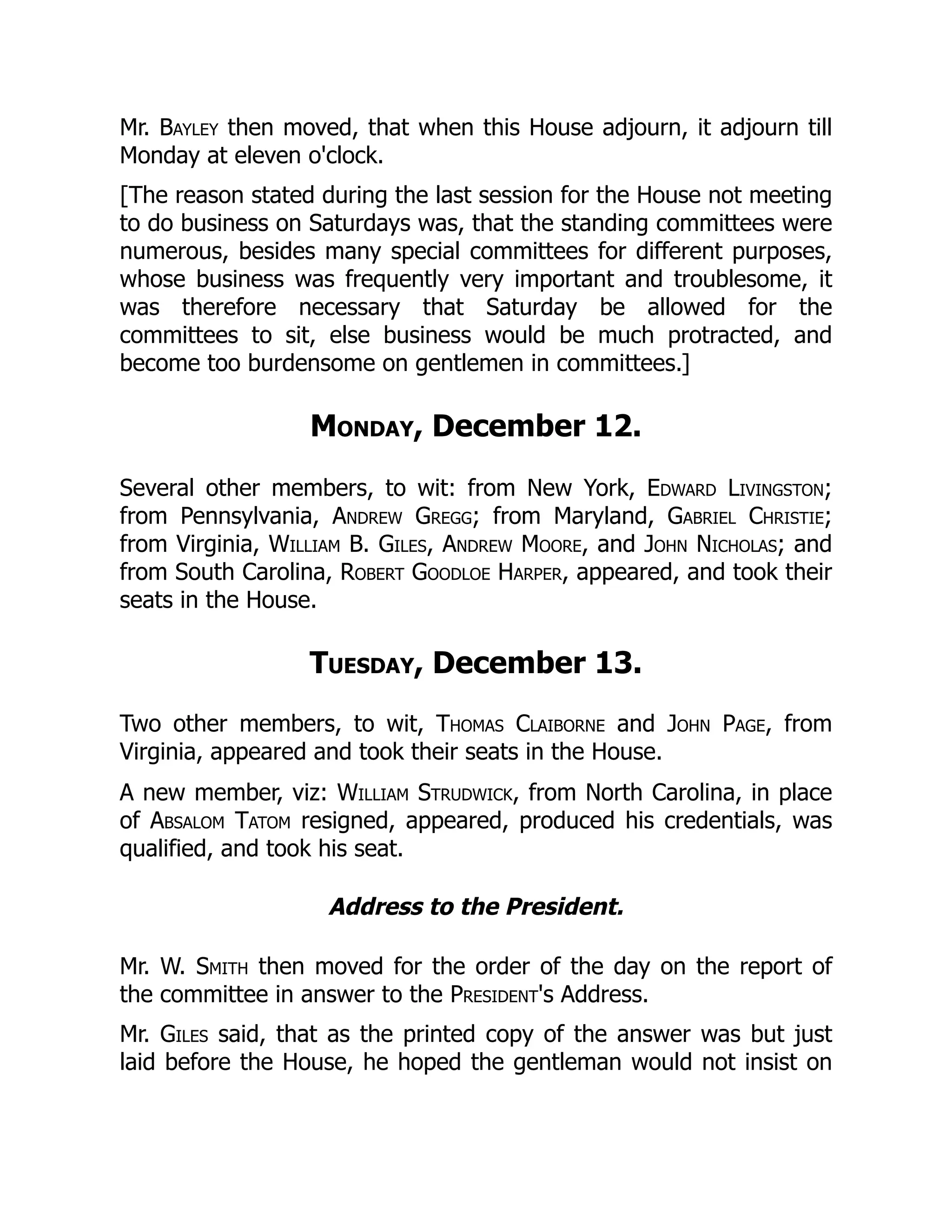 Mr. Bayley then moved, that when this House adjourn, it adjourn till Monday at eleven o'clock.

[The reason stated during the last session for the House not meeting to do business on Saturdays was, that the standing committees were numerous, besides many special committees for different purposes, whose business was frequently very important and troublesome, it was therefore necessary that Saturday be allowed for the committees to sit, else business would be much protracted, and become too burdensome on gentlemen in committees.]

Monday, December 12.

Several other members, to wit: from New York, Edward Livingston; from Pennsylvania, Andrew Gregg; from Maryland, Gabriel Christie; from Virginia, William B. Giles, Andrew Moore, and John Nicholas; and from South Carolina, Robert Goodloe Harper, appeared, and took their seats in the House.

Tuesday, December 13.

Two other members, to wit, Thomas Claiborne and John Page, from Virginia, appeared and took their seats in the House.

A new member, viz: William Strudwick, from North Carolina, in place of Absalom Tatom resigned, appeared, produced his credentials, was qualified, and took his seat.

Address to the President.

Mr. W. Smith then moved for the order of the day on the report of the committee in answer to the President's Address.

Mr. Giles said, that as the printed copy of the answer was but just laid before the House, he hoped the gentleman would not insist on